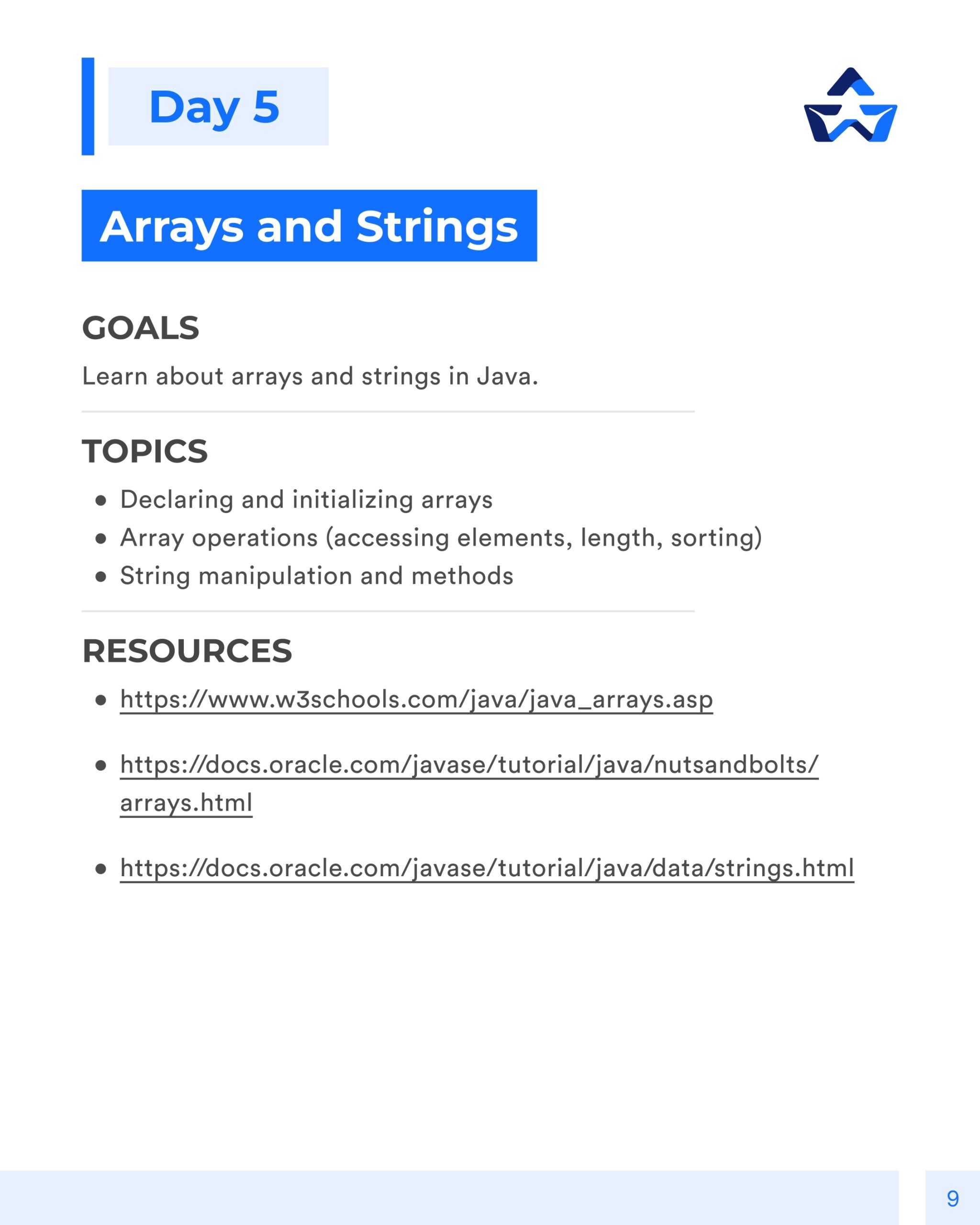 Day 5

Arrays and Strings

GOALS

Learn about arrays and strings in Java.

TOPICS

• Declaring and initializing arrays
• Array operations (accessing elements, length, sorting)
• String manipulation and methods

RESOURCES

• https://www.w3schools.com/java/java_arrays.asp

• https://docs.oracle.com/javase/tutorial/java/nutsandbolts/arrays.html

• https://docs.oracle.com/javase/tutorial/java/data/strings.html

9